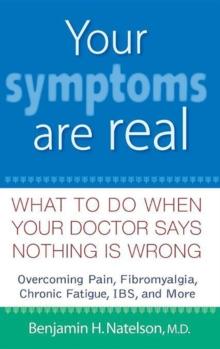 Your symptoms are real

WHAT TO DO WHEN YOUR DOCTOR SAYS NOTHING IS WRONG

Overcoming Pain, Fibromyalgia, Chronic Fatigue, IBS, and More

Benjamin H. Natelson, M.D.